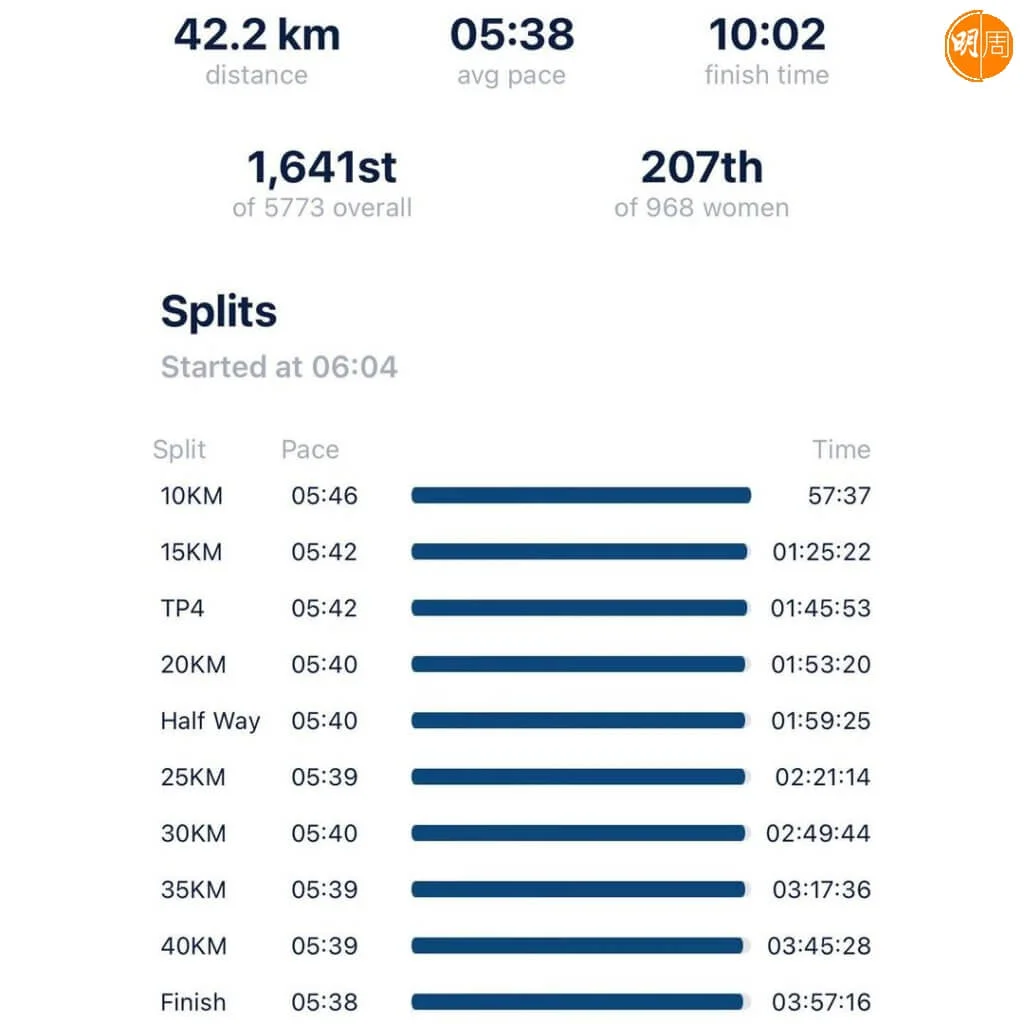 42.2 km
distance

05:38
avg pace

10:02
finish time

明周

1,641st
of 5773 overall

207th
of 968 women

Splits
Started at 06:04

| Split | Pace | Time |
|---|---|---|
| 10KM | 05:46 | 57:37 |
| 15KM | 05:42 | 01:25:22 |
| TP4 | 05:42 | 01:45:53 |
| 20KM | 05:40 | 01:53:20 |
| Half Way | 05:40 | 01:59:25 |
| 25KM | 05:39 | 02:21:14 |
| 30KM | 05:40 | 02:49:44 |
| 35KM | 05:39 | 03:17:36 |
| 40KM | 05:39 | 03:45:28 |
| Finish | 05:38 | 03:57:16 |